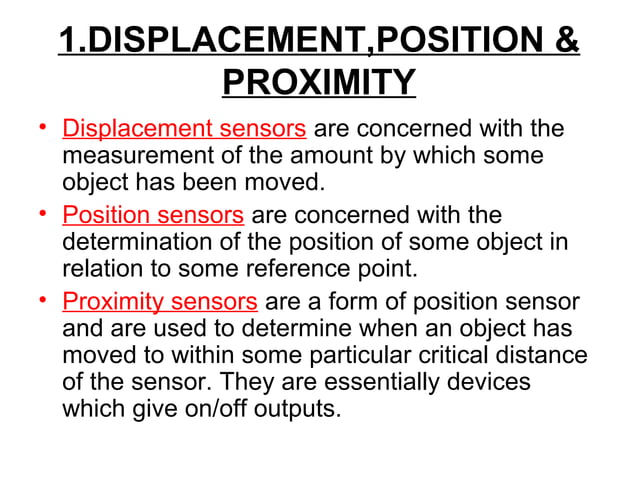 1.DISPLACEMENT,POSITION & PROXIMITY

• Displacement sensors are concerned with the measurement of the amount by which some object has been moved.

• Position sensors are concerned with the determination of the position of some object in relation to some reference point.

• Proximity sensors are a form of position sensor and are used to determine when an object has moved to within some particular critical distance of the sensor. They are essentially devices which give on/off outputs.